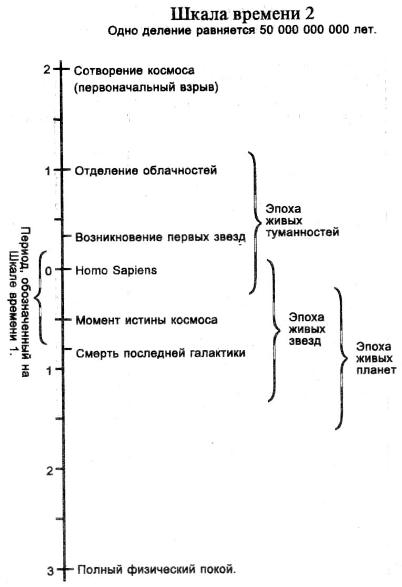 Шкала времени 2
Одно деление равняется 50 000 000 000 лет.

2 Сотворение космоса (первоначальный взрыв)

1 Отделение облачностей

Возникновение первых звезд

0 Homo Sapiens

Момент истины космоса

Смерть последней галактики

1

2

3 Полный физический покой.

Период, обозначенный на Шкале времени 1.

Эпоха живых туманностей

Эпоха живых звезд

Эпоха живых планет